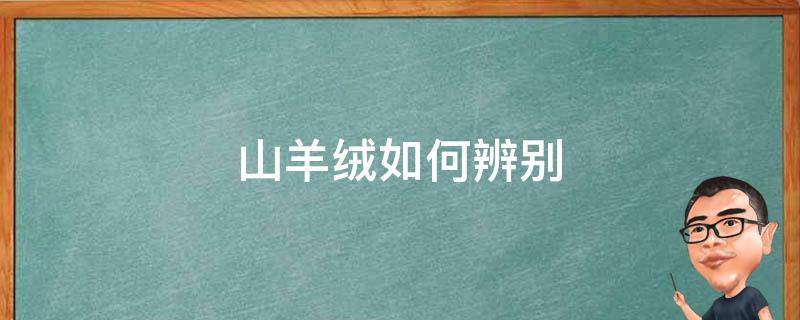 山羊绒如何辨别